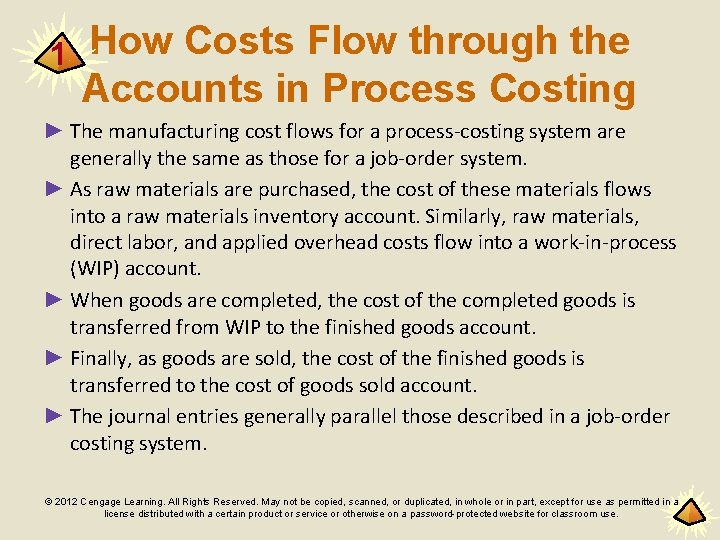 1

How Costs Flow through the Accounts in Process Costing

► The manufacturing cost flows for a process-costing system are generally the same as those for a job-order system.

► As raw materials are purchased, the cost of these materials flows into a raw materials inventory account. Similarly, raw materials, direct labor, and applied overhead costs flow into a work-in-process (WIP) account.

► When goods are completed, the cost of the completed goods is transferred from WIP to the finished goods account.

► Finally, as goods are sold, the cost of the finished goods is transferred to the cost of goods sold account.

► The journal entries generally parallel those described in a job-order costing system.

© 2012 Cengage Learning. All Rights Reserved. May not be copied, scanned, or duplicated, in whole or in part, except for use as permitted in a license distributed with a certain product or service or otherwise on a password-protected website for classroom use.